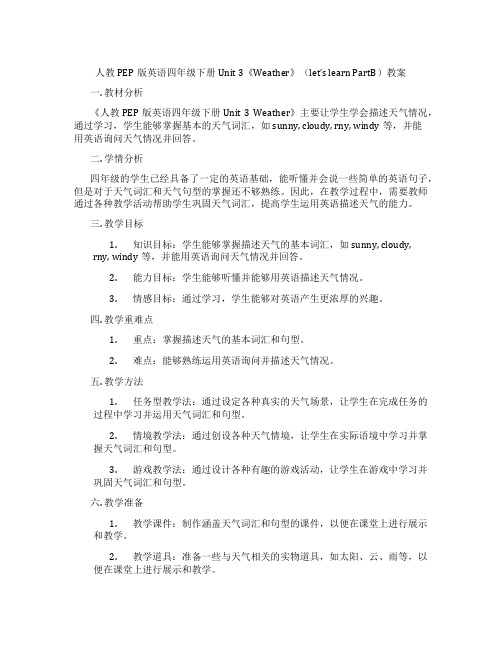 人教PEP版英语四年级下册Unit 3《Weather》（let's learn PartB）教案

一.教材分析

《人教PEP版英语四年级下册Unit 3 Weather》主要让学生学会描述天气情况，通过学习，学生能够掌握基本的天气词汇，如sunny, cloudy, rny, windy等，并能用英语询问天气情况并回答。

二.学情分析

四年级的学生已经具备了一定的英语基础，能听懂并会说一些简单的英语句子，但是对于天气词汇和天气句型的掌握还不够熟练。因此，在教学过程中，需要教师通过各种教学活动帮助学生巩固天气词汇，提高学生运用英语描述天气的能力。

三.教学目标

1. 知识目标：学生能够掌握描述天气的基本词汇，如sunny, cloudy, rny, windy等，并能用英语询问天气情况并回答。

2. 能力目标：学生能够听懂并能够用英语描述天气情况。

3. 情感目标：通过学习，学生能够对英语产生更浓厚的兴趣。

四.教学重难点

1. 重点：掌握描述天气的基本词汇和句型。

2. 难点：能够熟练运用英语询问并描述天气情况。

五.教学方法

1. 任务型教学法：通过设定各种真实的天气场景，让学生在完成任务的过程中学习并运用天气词汇和句型。

2. 情境教学法：通过创设各种天气情境，让学生在实际语境中学习并掌握天气词汇和句型。

3. 游戏教学法：通过设计各种有趣的游戏活动，让学生在游戏中学习并巩固天气词汇和句型。

六.教学准备

1. 教学课件：制作涵盖天气词汇和句型的课件，以便在课堂上进行展示和教学。

2. 教学道具：准备一些与天气相关的实物道具，如太阳、云、雨等，以便在课堂上进行展示和教学。